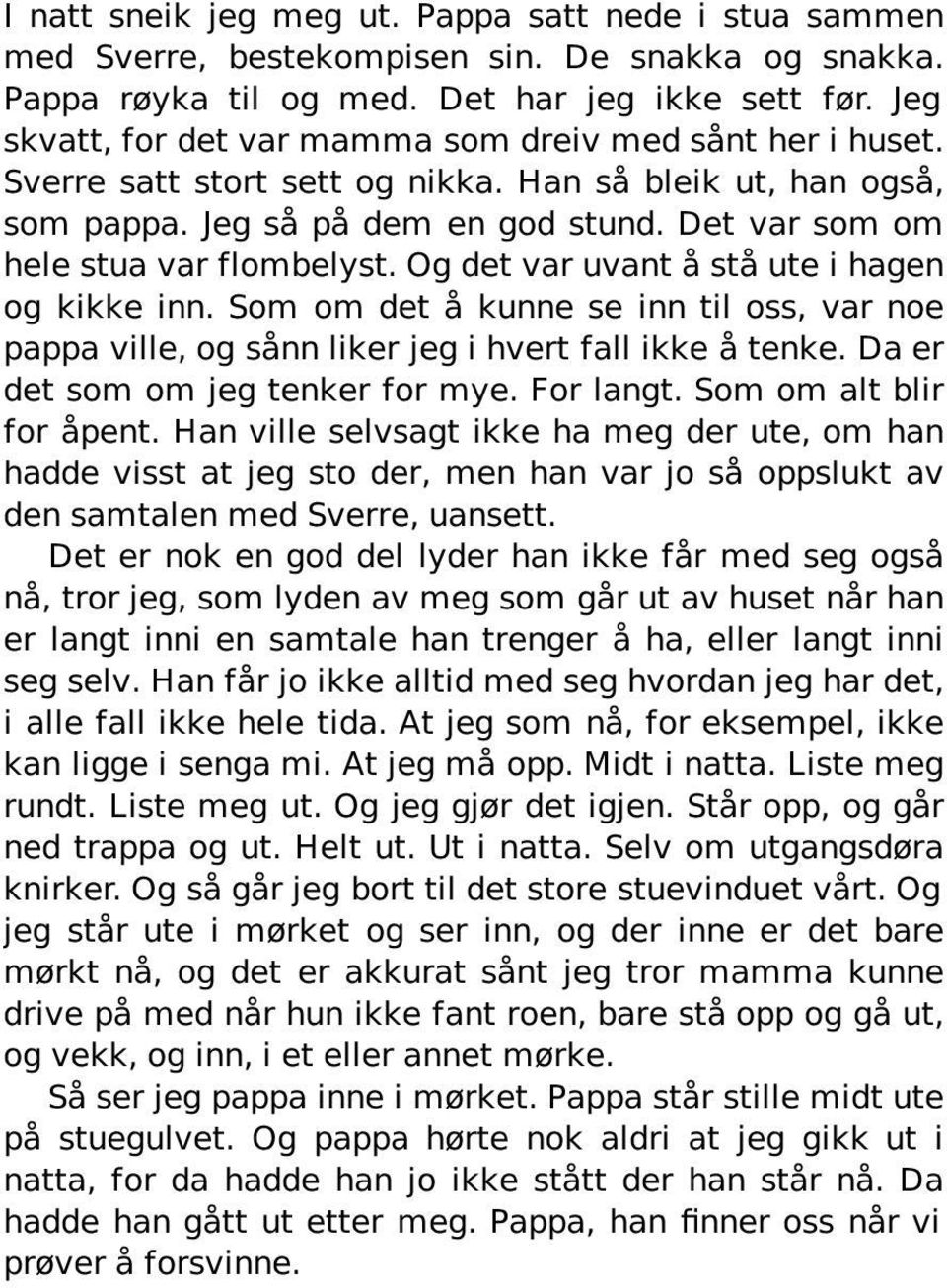 I natt sneik jeg meg ut. Pappa satt nede i stua sammen med Sverre, bestekompisen sin. De snakka og snakka. Pappa røyka til og med. Det har jeg ikke sett før. Jeg skvatt, for det var mamma som dreiv med sånt her i huset. Sverre satt stort sett og nikka. Han så bleik ut, han også, som pappa. Jeg så på dem en god stund. Det var som om hele stua var flombelyst. Og det var uvant å stå ute i hagen og kikke inn. Som om det å kunne se inn til oss, var noe pappa ville, og sånn liker jeg i hvert fall ikke å tenke. Da er det som om jeg tenker for mye. For langt. Som om alt blir for åpent. Han ville selvsagt ikke ha meg der ute, om han hadde visst at jeg sto der, men han var jo så oppslukt av den samtalen med Sverre, uansett.

Det er nok en god del lyder han ikke får med seg også nå, tror jeg, som lyden av meg som går ut av huset når han er langt inni en samtale han trenger å ha, eller langt inni seg selv. Han får jo ikke alltid med seg hvordan jeg har det, i alle fall ikke hele tida. At jeg som nå, for eksempel, ikke kan ligge i senga mi. At jeg må opp. Midt i natta. Liste meg rundt. Liste meg ut. Og jeg gjør det igjen. Står opp, og går ned trappa og ut. Helt ut. Ut i natta. Selv om utgangsdøra knirker. Og så går jeg bort til det store stuevinduet vårt. Og jeg står ute i mørket og ser inn, og der inne er det bare mørkt nå, og det er akkurat sånt jeg tror mamma kunne drive på med når hun ikke fant roen, bare stå opp og gå ut, og vekk, og inn, i et eller annet mørke.

Så ser jeg pappa inne i mørket. Pappa står stille midt ute på stuegulvet. Og pappa hørte nok aldri at jeg gikk ut i natta, for da hadde han jo ikke stått der han står nå. Da hadde han gått ut etter meg. Pappa, han finner oss når vi prøver å forsvinne.